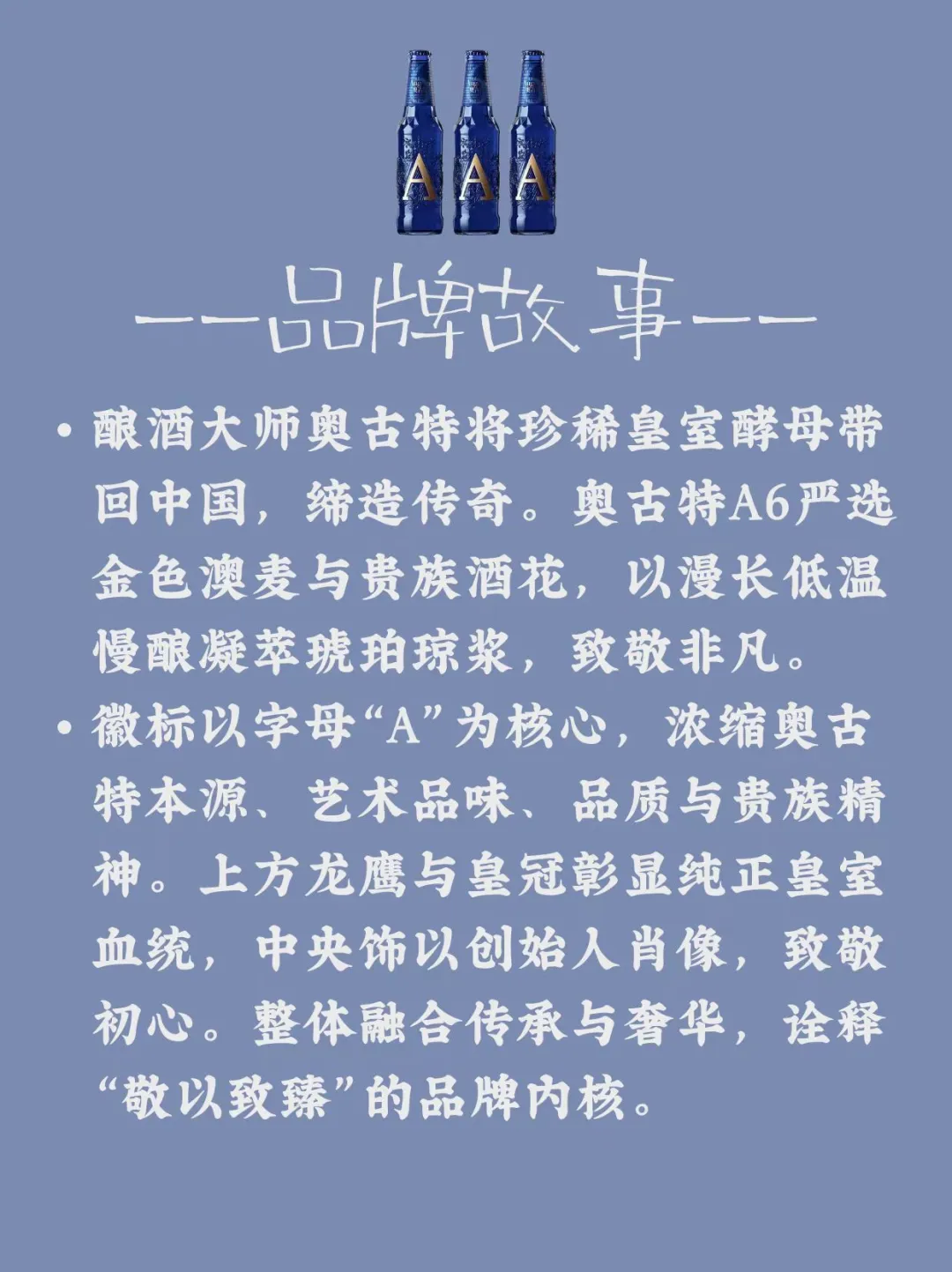 A A A

——品牌故事——

• 酿酒大师奥古特将珍稀皇室酵母带回中国，缔造传奇。奥古特A6严选金色澳麦与贵族酒花，以漫长低温慢酿凝萃琥珀琼浆，致敬非凡。

• 徽标以字母“A”为核心，浓缩奥古特本源、艺术品味、品质与贵族精神。上方龙鹰与皇冠彰显纯正皇室血统，中央饰以创始人肖像，致敬初心。整体融合传承与奢华，诠释“敬以致臻”的品牌内核。